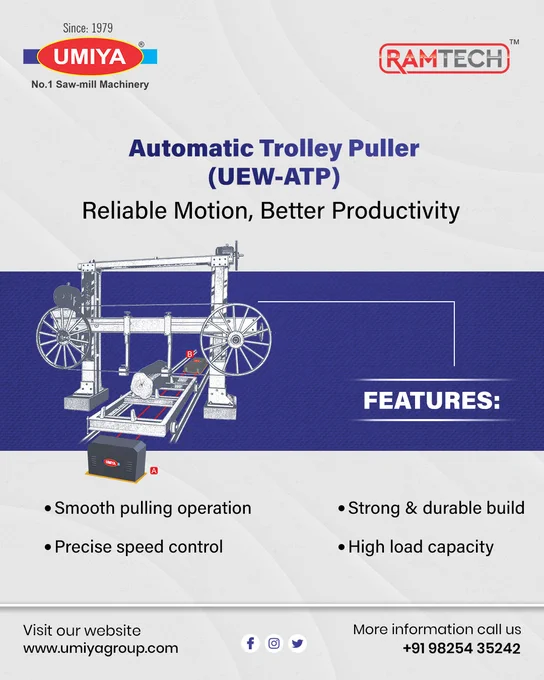 Since: 1979
UMIYA®
No.1 Saw-mill Machinery

RAMTECH™

Automatic Trolley Puller
(UEW-ATP)

Reliable Motion, Better Productivity

B

A

FEATURES:

• Smooth pulling operation

• Precise speed control

• Strong & durable build

• High load capacity

Visit our website
www.umiyagroup.com

More information call us
+91 98254 35242